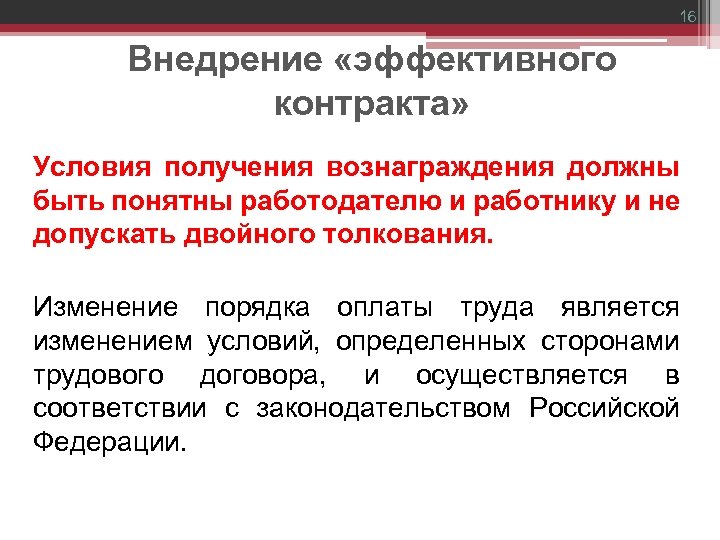 16

Внедрение «эффективного контракта»

Условия получения вознаграждения должны быть понятны работодателю и работнику и не допускать двойного толкования.

Изменение порядка оплаты труда является изменением условий, определенных сторонами трудового договора, и осуществляется в соответствии с законодательством Российской Федерации.